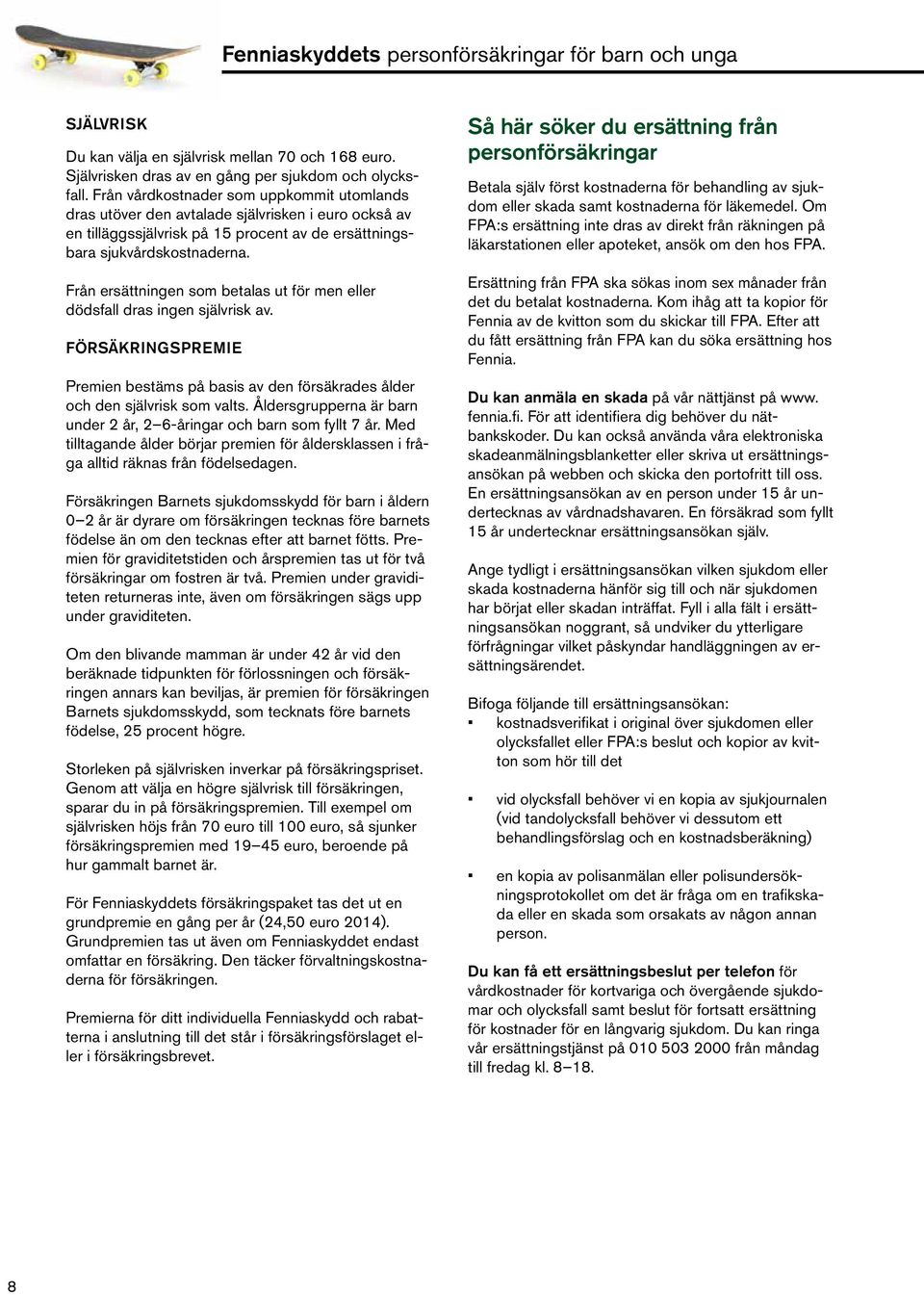 Fenniaskyddets personförsäkringar för barn och unga

SJÄLVRISK

Du kan välja en självrisk mellan 70 och 168 euro. Självrisken dras av en gång per sjukdom och olycksfall. Från vårdkostnader som uppkommit utomlands dras utöver den avtalade självrisken i euro också av en tilläggssjälvrisk på 15 procent av de ersättningsbara sjukvårdskostnaderna.

Från ersättningen som betalas ut för men eller dödsfall dras ingen självrisk av.

FÖRSÄKRINGSPREMIE

Premien bestäms på basis av den försäkrades ålder och den självrisk som valts. Åldersgrupperna är barn under 2 år, 2–6-åringar och barn som fyllt 7 år. Med tilltagande ålder börjar premien för åldersklassen i fråga alltid räknas från födelsedagen.

Försäkringen Barnets sjukdomsskydd för barn i åldern 0–2 år är dyrare om försäkringen tecknas före barnets födelse än om den tecknas efter att barnet fötts. Premien för graviditetstiden och årspremien tas ut för två försäkringar om fostren är två. Premien under graviditeten returneras inte, även om försäkringen sägs upp under graviditeten.

Om den blivande mamman är under 42 år vid den beräknade tidpunkten för förlossningen och försäkringen annars kan beviljas, är premien för försäkringen Barnets sjukdomsskydd, som tecknats före barnets födelse, 25 procent högre.

Storleken på självrisken inverkar på försäkringspriset. Genom att välja en högre självrisk till försäkringen, sparar du in på försäkringspremien. Till exempel om självrisken höjs från 70 euro till 100 euro, så sjunker försäkringspremien med 19–45 euro, beroende på hur gammalt barnet är.

För Fenniaskyddets försäkringspaket tas det ut en grundpremie en gång per år (24,50 euro 2014). Grundpremien tas ut även om Fenniaskyddet endast omfattar en försäkring. Den täcker förvaltningskostnaderna för försäkringen.

Premierna för ditt individuella Fenniaskydd och rabatterna i anslutning till det står i försäkringsförslaget eller i försäkringsbrevet.

Så här söker du ersättning från personförsäkringar

Betala själv först kostnaderna för behandling av sjukdom eller skada samt kostnaderna för läkemedel. Om FPA:s ersättning inte dras av direkt från räkningen på läkarstationen eller apoteket, ansök om den hos FPA.

Ersättning från FPA ska sökas inom sex månader från det du betalat kostnaderna. Kom ihåg att ta kopior för Fennia av de kvitton som du skickar till FPA. Efter att du fått ersättning från FPA kan du söka ersättning hos Fennia.

Du kan anmäla en skada på vår nättjänst på www.fennia.fi. För att identifiera dig behöver du nätbankskoder. Du kan också använda våra elektroniska skadeanmälningsblanketter eller skriva ut ersättningsansökan på webben och skicka den portofritt till oss. En ersättningsansökan av en person under 15 år undertecknas av vårdnadshavaren. En försäkrad som fyllt 15 år undertecknar ersättningsansökan själv.

Ange tydligt i ersättningsansökan vilken sjukdom eller skada kostnaderna hänför sig till och när sjukdomen har börjat eller skadan inträffat. Fyll i alla fält i ersättningsansökan noggrant, så undviker du ytterligare förfrågningar vilket påskyndar handläggningen av ersättningsärendet.

Bifoga följande till ersättningsansökan:
▪ kostnadsverifikat i original över sjukdomen eller olycksfallet eller FPA:s beslut och kopior av kvitton som hör till det

▪ vid olycksfall behöver vi en kopia av sjukjournalen (vid tandolycksfall behöver vi dessutom ett behandlingsförslag och en kostnadsberäkning)

▪ en kopia av polisanmälan eller polisundersökningsprotokollet om det är fråga om en trafikskada eller en skada som orsakats av någon annan person.

Du kan få ett ersättningsbeslut per telefon för vårdkostnader för kortvariga och övergående sjukdomar och olycksfall samt beslut för fortsatt ersättning för kostnader för en långvarig sjukdom. Du kan ringa vår ersättningstjänst på 010 503 2000 från måndag till fredag kl. 8–18.

8